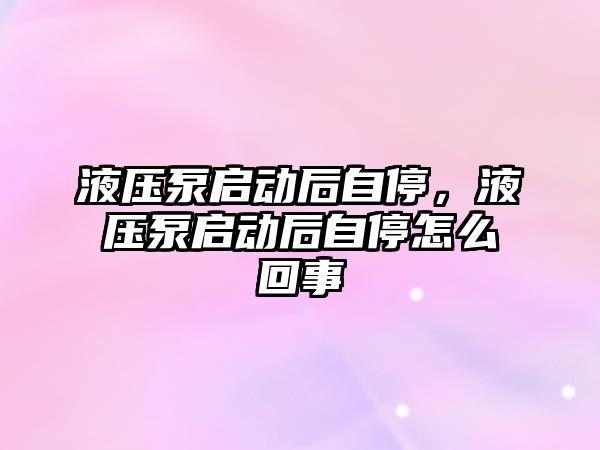 液压泵启动后自停，液压泵启动后自停怎么回事